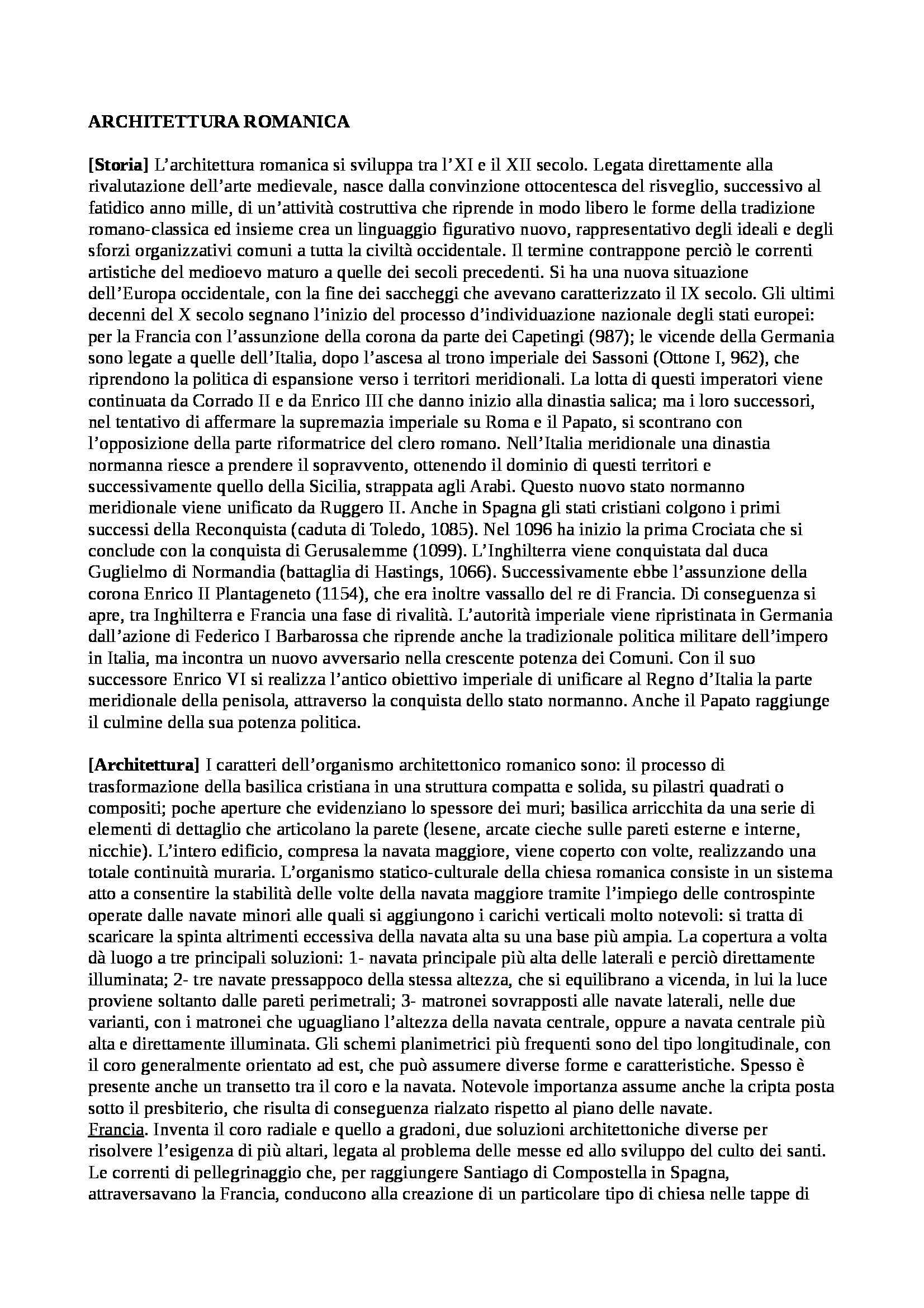 ARCHITETTURA ROMANICA

[Storia] L'architettura romanica si sviluppa tra l'XI e il XII secolo. Legata direttamente alla rivalutazione dell'arte medievale, nasce dalla convinzione ottocentesca del risveglio, successivo al fatidico anno mille, di un'attività costruttiva che riprende in modo libero le forme della tradizione romano-classica ed insieme crea un linguaggio figurativo nuovo, rappresentativo degli ideali e degli sforzi organizzativi comuni a tutta la civiltà occidentale. Il termine contrappone perciò le correnti artistiche del medioevo maturo a quelle dei secoli precedenti. Si ha una nuova situazione dell'Europa occidentale, con la fine dei saccheggi che avevano caratterizzato il IX secolo. Gli ultimi decenni del X secolo segnano l'inizio del processo d'individuazione nazionale degli stati europei: per la Francia con l'assunzione della corona da parte dei Capetingi (987); le vicende della Germania sono legate a quelle dell'Italia, dopo l'ascesa al trono imperiale dei Sassoni (Ottone I, 962), che riprendono la politica di espansione verso i territori meridionali. La lotta di questi imperatori viene continuata da Corrado II e da Enrico III che danno inizio alla dinastia salica; ma i loro successori, nel tentativo di affermare la supremazia imperiale su Roma e il Papato, si scontrano con l'opposizione della parte riformatrice del clero romano. Nell'Italia meridionale una dinastia normanna riesce a prendere il sopravvento, ottenendo il dominio di questi territori e successivamente quello della Sicilia, strappata agli Arabi. Questo nuovo stato normanno meridionale viene unificato da Ruggero II. Anche in Spagna gli stati cristiani colgono i primi successi della Reconquista (caduta di Toledo, 1085). Nel 1096 ha inizio la prima Crociata che si conclude con la conquista di Gerusalemme (1099). L'Inghilterra viene conquistata dal duca Guglielmo di Normandia (battaglia di Hastings, 1066). Successivamente ebbe l'assunzione della corona Enrico II Plantageneto (1154), che era inoltre vassallo del re di Francia. Di conseguenza si apre, tra Inghilterra e Francia una fase di rivalità. L'autorità imperiale viene ripristinata in Germania dall'azione di Federico I Barbarossa che riprende anche la tradizionale politica militare dell'impero in Italia, ma incontra un nuovo avversario nella crescente potenza dei Comuni. Con il suo successore Enrico VI si realizza l'antico obiettivo imperiale di unificare al Regno d'Italia la parte meridionale della penisola, attraverso la conquista dello stato normanno. Anche il Papato raggiunge il culmine della sua potenza politica.

[Architettura] I caratteri dell'organismo architettonico romanico sono: il processo di trasformazione della basilica cristiana in una struttura compatta e solida, su pilastri quadrati o compositi; poche aperture che evidenziano lo spessore dei muri; basilica arricchita da una serie di elementi di dettaglio che articolano la parete (lesene, arcate cieche sulle pareti esterne e interne, nicchie). L'intero edificio, compresa la navata maggiore, viene coperto con volte, realizzando una totale continuità muraria. L'organismo statico-culturale della chiesa romanica consiste in un sistema atto a consentire la stabilità delle volte della navata maggiore tramite l'impiego delle controspinte operate dalle navate minori alle quali si aggiungono i carichi verticali molto notevoli: si tratta di scaricare la spinta altrimenti eccessiva della navata alta su una base più ampia. La copertura a volta dà luogo a tre principali soluzioni: 1- navata principale più alta delle laterali e perciò direttamente illuminata; 2- tre navate pressappoco della stessa altezza, che si equilibrano a vicenda, in lui la luce proviene soltanto dalle pareti perimetrali; 3- matronei sovrapposti alle navate laterali, nelle due varianti, con i matronei che uguagliano l'altezza della navata centrale, oppure a navata centrale più alta e direttamente illuminata. Gli schemi planimetrici più frequenti sono del tipo longitudinale, con il coro generalmente orientato ad est, che può assumere diverse forme e caratteristiche. Spesso è presente anche un transetto tra il coro e la navata. Notevole importanza assume anche la cripta posta sotto il presbiterio, che risulta di conseguenza rialzato rispetto al piano delle navate.
Francia. Inventa il coro radiale e quello a gradoni, due soluzioni architettoniche diverse per risolvere l'esigenza di più altari, legata al problema delle messe ed allo sviluppo del culto dei santi. Le correnti di pellegrinaggio che, per raggiungere Santiago di Compostella in Spagna, attraversavano la Francia, conducono alla creazione di un particolare tipo di chiesa nelle tappe di